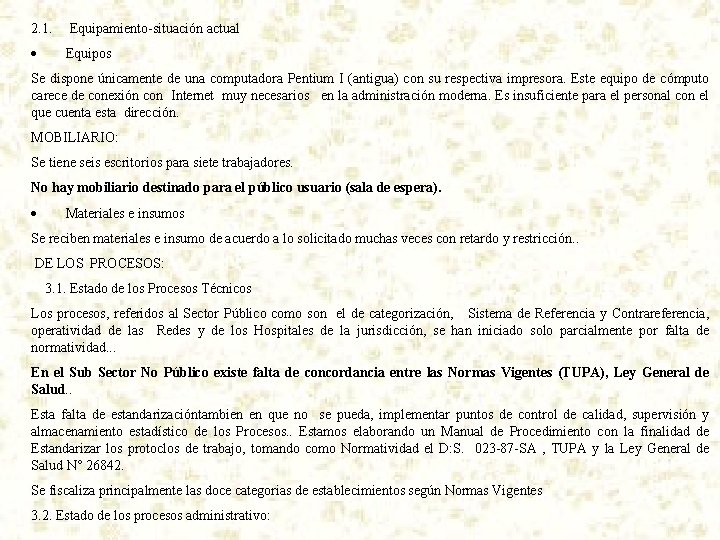 2.1. Equipamiento-situación actual

• Equipos

Se dispone únicamente de una computadora Pentium I (antigua) con su respectiva impresora. Este equipo de cómputo carece de conexión con Internet muy necesarios en la administración moderna. Es insuficiente para el personal con el que cuenta esta dirección.

MOBILIARIO:

Se tiene seis escritorios para siete trabajadores.

No hay mobiliario destinado para el público usuario (sala de espera).

• Materiales e insumos

Se reciben materiales e insumo de acuerdo a lo solicitado muchas veces con retardo y restricción..

DE LOS PROCESOS:

3.1. Estado de los Procesos Técnicos

Los procesos, referidos al Sector Público como son el de categorización, Sistema de Referencia y Contrareferencia, operatividad de las Redes y de los Hospitales de la jurisdicción, se han iniciado solo parcialmente por falta de normatividad...

En el Sub Sector No Público existe falta de concordancia entre las Normas Vigentes (TUPA), Ley General de Salud..

Esta falta de estandarizacióntambien en que no se pueda, implementar puntos de control de calidad, supervisión y almacenamiento estadístico de los Procesos.. Estamos elaborando un Manual de Procedimiento con la finalidad de Estandarizar los protoclos de trabajo, tomando como Normatividad el D:S. 023-87-SA , TUPA y la Ley General de Salud N° 26842.

Se fiscaliza principalmente las doce categorias de establecimientos según Normas Vigentes

3.2. Estado de los procesos administrativo: